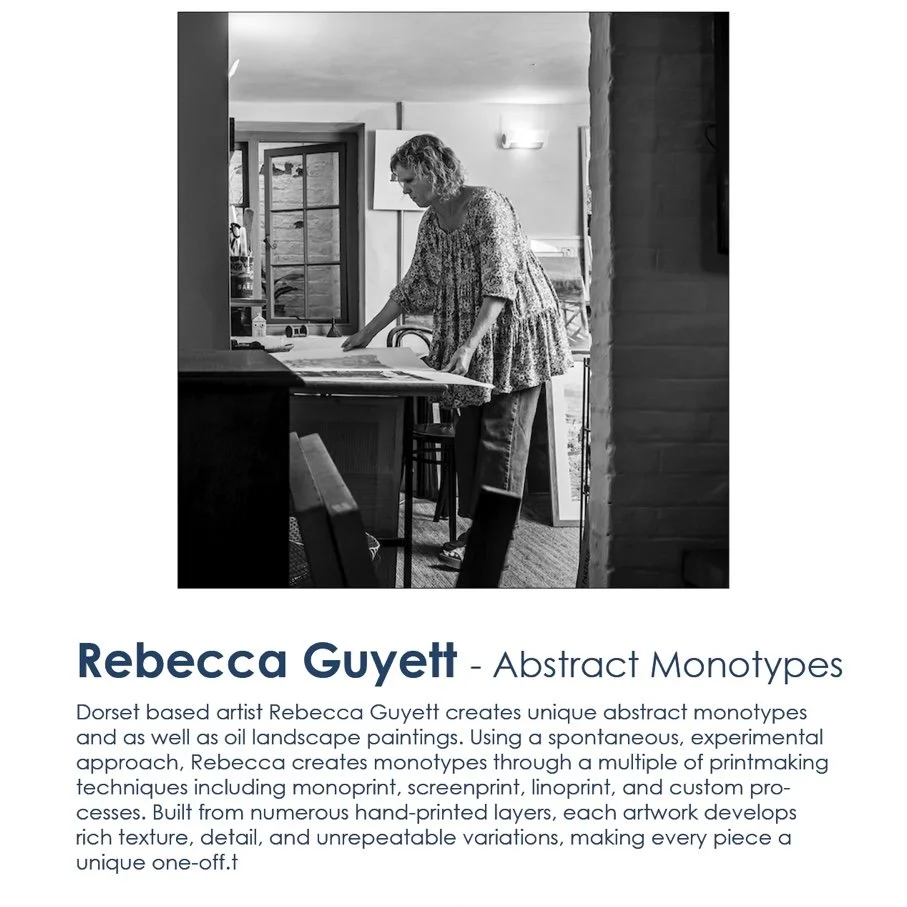 Rebecca Guyett - Abstract Monotypes

Dorset based artist Rebecca Guyett creates unique abstract monotypes and as well as oil landscape paintings. Using a spontaneous, experimental approach, Rebecca creates monotypes through a multiple of printmaking techniques including monoprint, screenprint, linoprint, and custom processes. Built from numerous hand-printed layers, each artwork develops rich texture, detail, and unrepeatable variations, making every piece a unique one-off.t